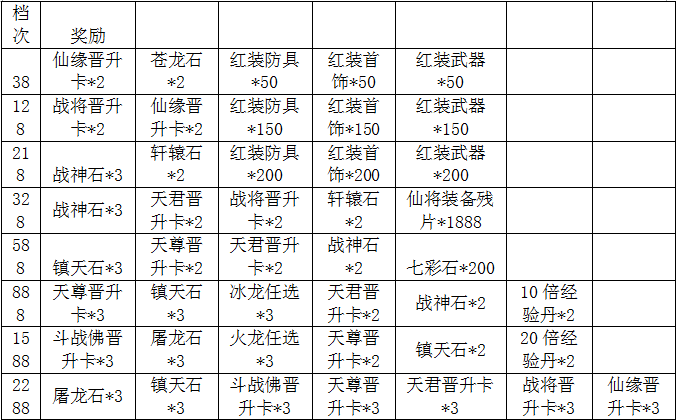 | 档次 | 奖励 |  |  |  |  |  |  |
|---|---|---|---|---|---|---|---|
| 38 | 仙缘晋升卡*2 | 苍龙石*2 | 红装防具*50 | 红装首饰*50 | 红装武器*50 |  |  |
| 128 | 战将晋升卡*2 | 仙缘晋升卡*2 | 红装防具*150 | 红装首饰*150 | 红装武器*150 |  |  |
| 218 | 战神石*3 | 轩辕石*2 | 红装防具*200 | 红装首饰*200 | 红装武器*200 |  |  |
| 328 | 战神石*3 | 天君晋升卡*2 | 战将晋升卡*2 | 轩辕石*2 | 仙将装备残片*1888 |  |  |
| 588 | 镇天石*3 | 天尊晋升卡*2 | 天君晋升卡*2 | 战神石*2 | 七彩石*200 |  |  |
| 888 | 天尊晋升卡*3 | 镇天石*3 | 冰龙任选*3 | 天君晋升卡*2 | 战神石*2 | 10倍经验丹*2 |  |
| 1588 | 斗战佛晋升卡*3 | 屠龙石*3 | 火龙任选*3 | 天尊晋升卡*2 | 镇天石*2 | 20倍经验丹*2 |  |
| 2288 | 屠龙石*3 | 镇天石*3 | 斗战佛晋升卡*3 | 天尊晋升卡*3 | 天君晋升卡*3 | 战将晋升卡*3 | 仙缘晋升卡*3 |